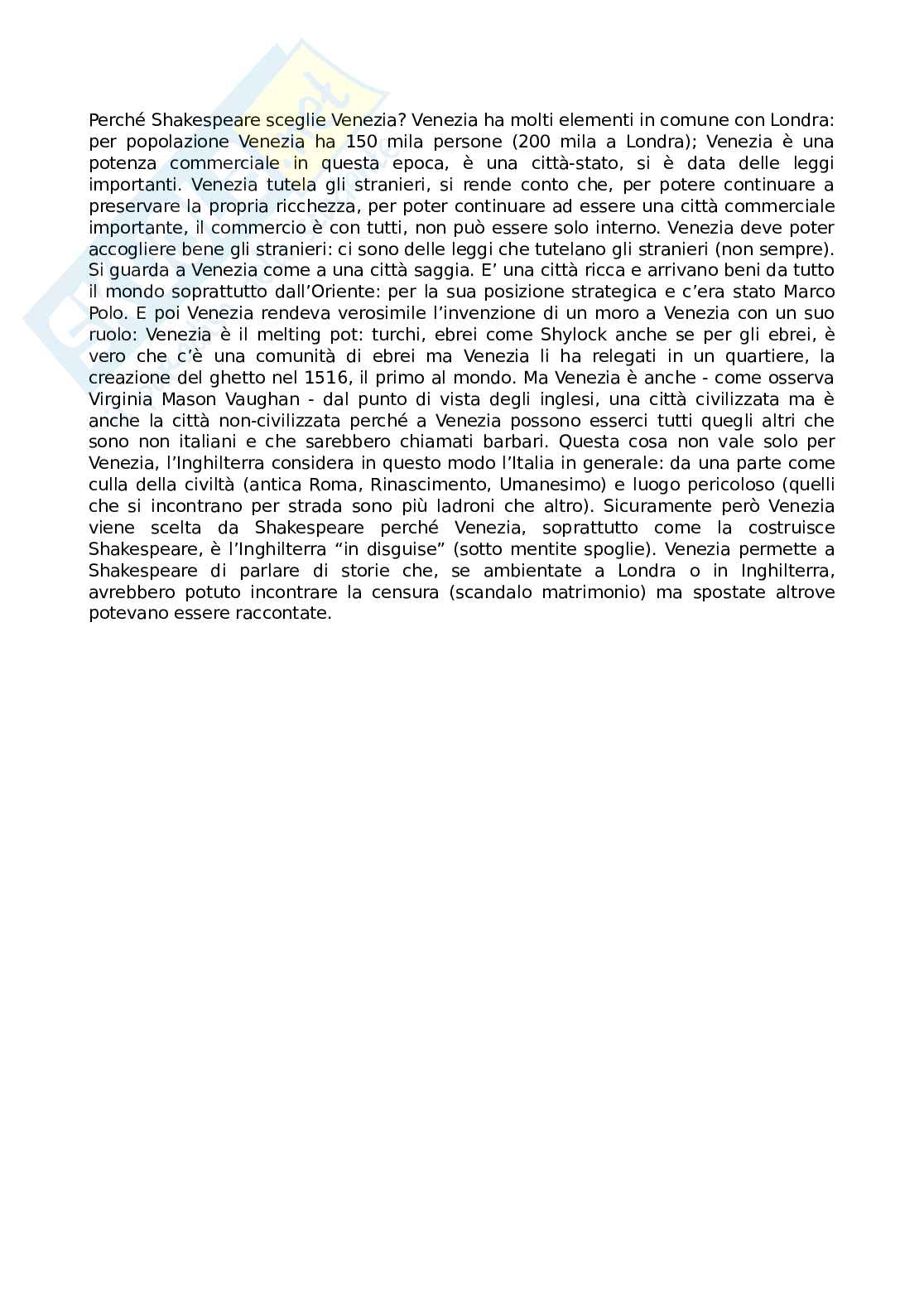 Perché Shakespeare sceglie Venezia? Venezia ha molti elementi in comune con Londra: per popolazione Venezia ha 150 mila persone (200 mila a Londra); Venezia è una potenza commerciale in questa epoca, è una città-stato, si è data delle leggi importanti. Venezia tutela gli stranieri, si rende conto che, per potere continuare a preservare la propria ricchezza, per poter continuare ad essere una città commerciale importante, il commercio è con tutti, non può essere solo interno. Venezia deve poter accogliere bene gli stranieri: ci sono delle leggi che tutelano gli stranieri (non sempre). Si guarda a Venezia come a una città saggia. E' una città ricca e arrivano beni da tutto il mondo soprattutto dall'Oriente: per la sua posizione strategica e c'era stato Marco Polo. E poi Venezia rendeva verosimile l'invenzione di un moro a Venezia con un suo ruolo: Venezia è il melting pot: turchi, ebrei come Shylock anche se per gli ebrei, è vero che c'è una comunità di ebrei ma Venezia li ha relegati in un quartiere, la creazione del ghetto nel 1516, il primo al mondo. Ma Venezia è anche - come osserva Virginia Mason Vaughan - dal punto di vista degli inglesi, una città civilizzata ma è anche la città non-civilizzata perché a Venezia possono esserci tutti quegli altri che sono non italiani e che sarebbero chiamati barbari. Questa cosa non vale solo per Venezia, l'Inghilterra considera in questo modo l'Italia in generale: da una parte come culla della civiltà (antica Roma, Rinascimento, Umanesimo) e luogo pericoloso (quelli che si incontrano per strada sono più ladroni che altro). Sicuramente però Venezia viene scelta da Shakespeare perché Venezia, soprattutto come la costruisce Shakespeare, è l'Inghilterra "in disguise" (sotto mentite spoglie). Venezia permette a Shakespeare di parlare di storie che, se ambientate a Londra o in Inghilterra, avrebbero potuto incontrare la censura (scandalo matrimonio) ma spostate altrove potevano essere raccontate.